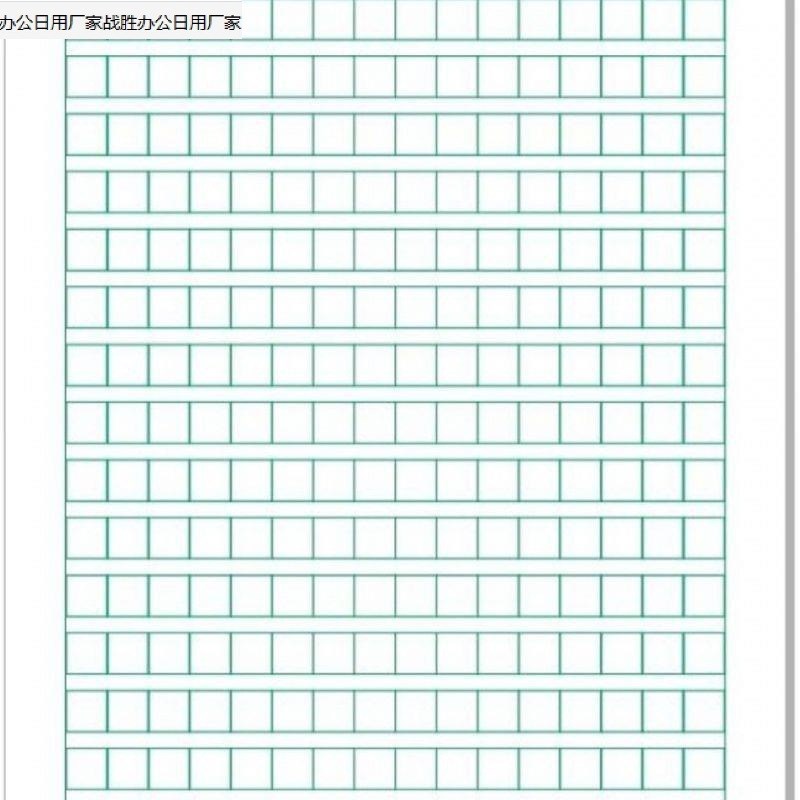 办公日用厂家战胜办公日用厂家